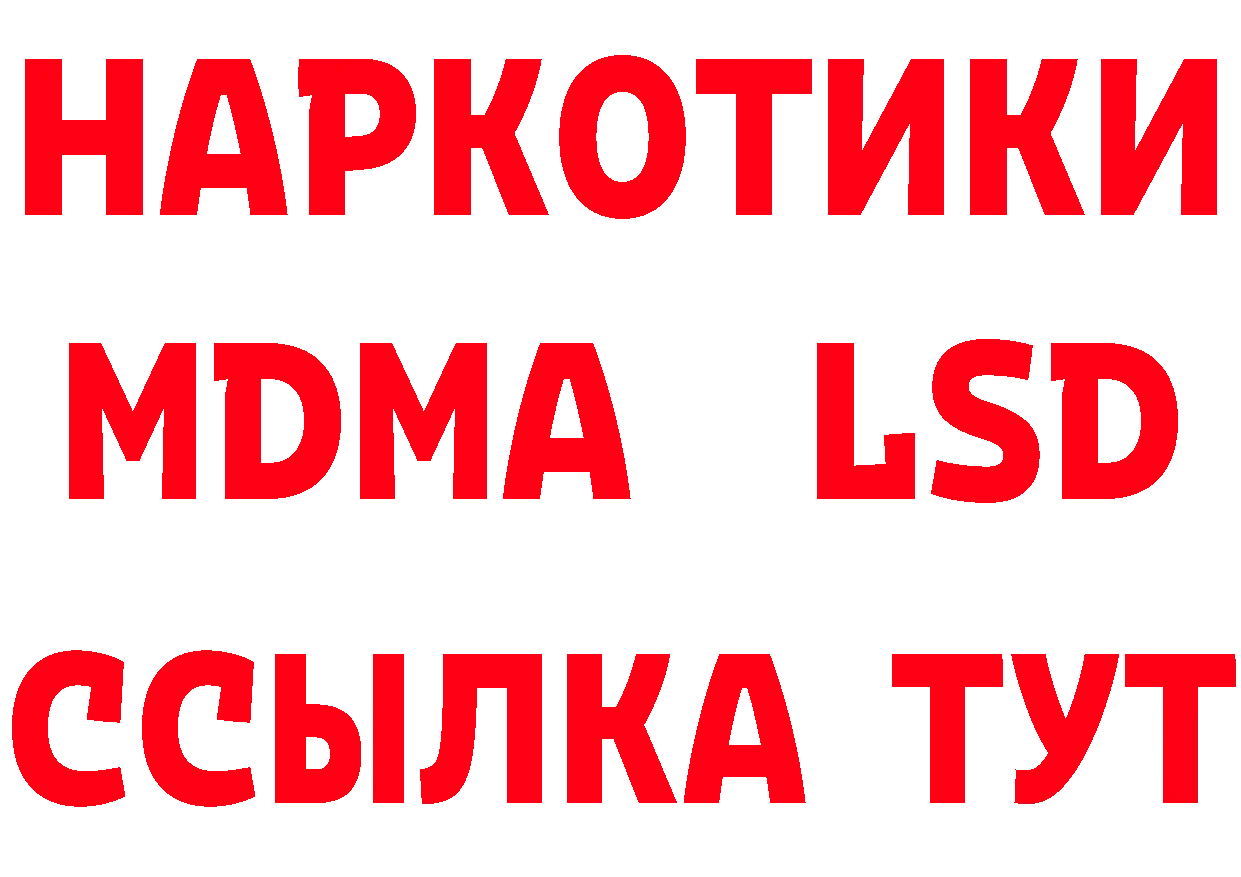 НАРКОТИКИ
MDMA LSD
ССЫЛКА ТУТ